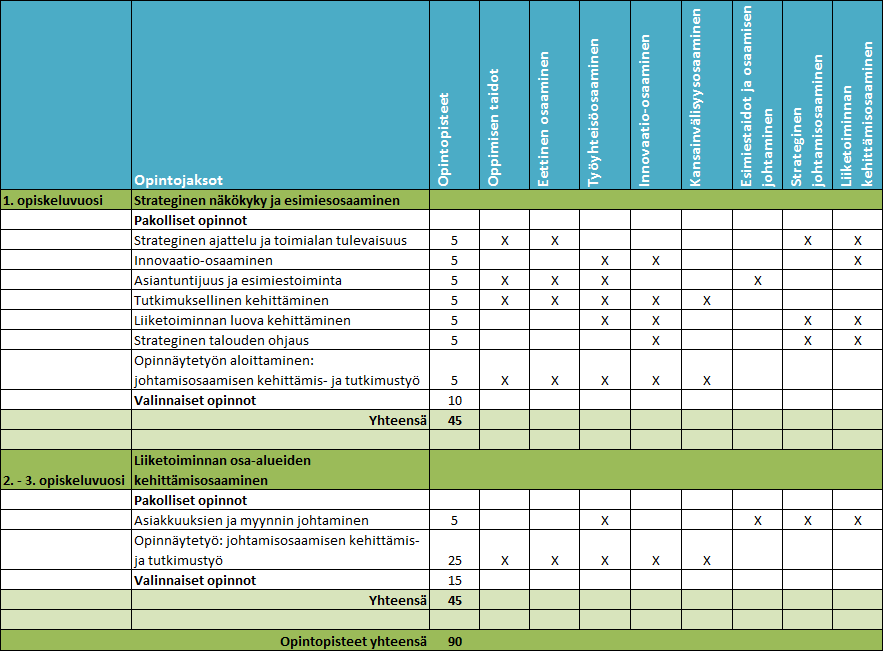 |  | Opintojaksot | Opintopisteet | Oppimisen taidot | Eettinen osaaminen | Työyhteisöosaaminen | Innovaatio-osaaminen | Kansainvälisyysosaaminen | Esimiestaidot ja osaamisen johtaminen | Strateginen johtamisosaaminen | Liiketoiminnan kehittämisosaaminen |
|---|---|---|---|---|---|---|---|---|---|---|
| 1. opiskeluvuosi | Strateginen näkökyky ja esimiesosaaminen | | | | | | | | | |
| | Pakolliset opinnot | | | | | | | | | |
| | Strateginen ajattelu ja toimialan tulevaisuus | 5 | X | X | | | | | X | X |
| | Innovaatio-osaaminen | 5 | | | X | X | | | | X |
| | Asiantuntijuus ja esimiestoiminta | 5 | X | X | X | | | X | | |
| | Tutkimuksellinen kehittäminen | 5 | X | X | X | X | X | | | |
| | Liiketoiminnan luova kehittäminen | 5 | | | X | X | | | X | X |
| | Strateginen talouden ohjaus | 5 | | | | X | | | X | X |
| | Opinnäytetyön aloittaminen: johtamisosaamisen kehittämis- ja tutkimustyö | 5 | X | X | X | X | X | | | |
| | Valinnaiset opinnot | 10 | | | | | | | | |
| | Yhteensä | 45 | | | | | | | | |
| | | | | | | | | | | |
| 2. - 3. opiskeluvuosi | Liiketoiminnan osa-alueiden kehittämisosaaminen | | | | | | | | | |
| | Pakolliset opinnot | | | | | | | | | |
| | Asiakkuuksien ja myynnin johtaminen | 5 | | | X | | | X | X | X |
| | Opinnäytetyö: johtamisosaamisen kehittämis- ja tutkimustyö | 25 | X | X | X | X | X | | | |
| | Valinnaiset opinnot | 15 | | | | | | | | |
| | Yhteensä | 45 | | | | | | | | |
| | | | | | | | | | | |
| | Opintopisteet yhteensä | 90 | | | | | | | | |